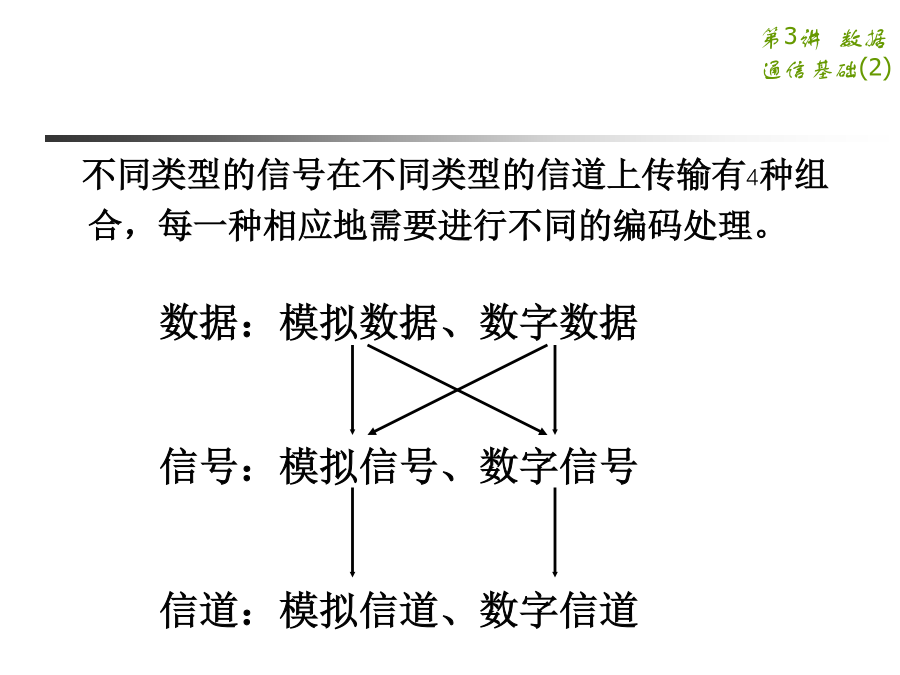 第3讲 数据通信基础(2)

不同类型的信号在不同类型的信道上传输有4种组合，每一种相应地需要进行不同的编码处理。

数据：模拟数据、数字数据

信号：模拟信号、数字信号

信道：模拟信道、数字信道